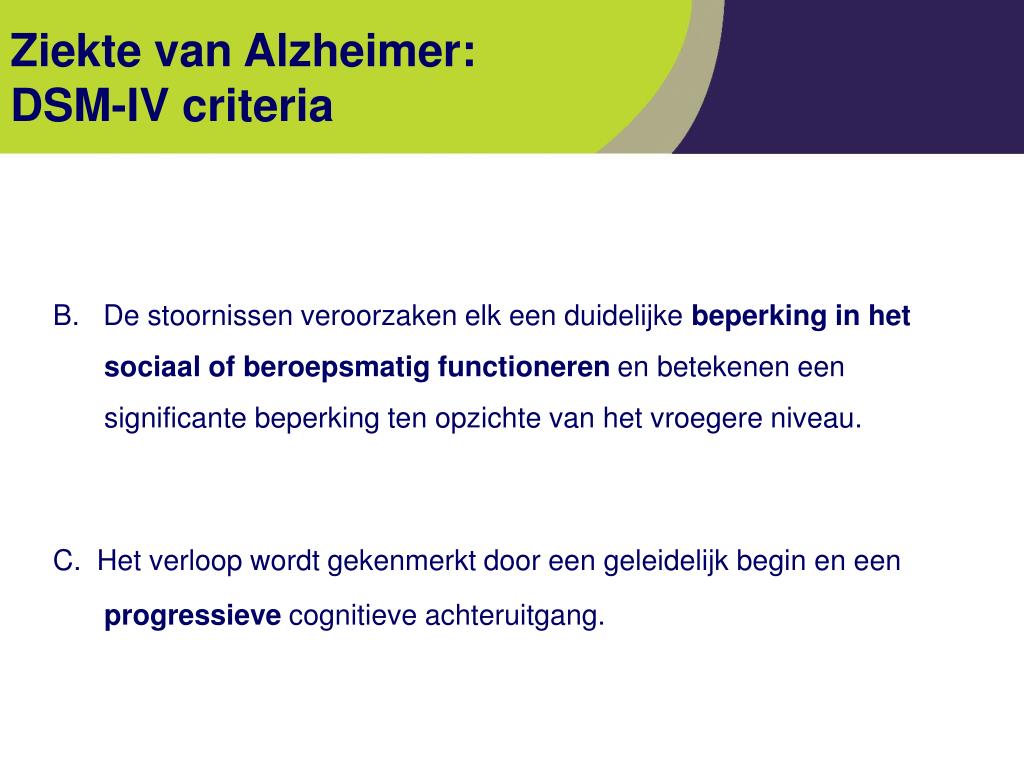 Ziekte van Alzheimer:
DSM-IV criteria

B. De stoornissen veroorzaken elk een duidelijke beperking in het sociaal of beroepsmatig functioneren en betekenen een significante beperking ten opzichte van het vroegere niveau.

C. Het verloop wordt gekenmerkt door een geleidelijk begin en een progressieve cognitieve achteruitgang.